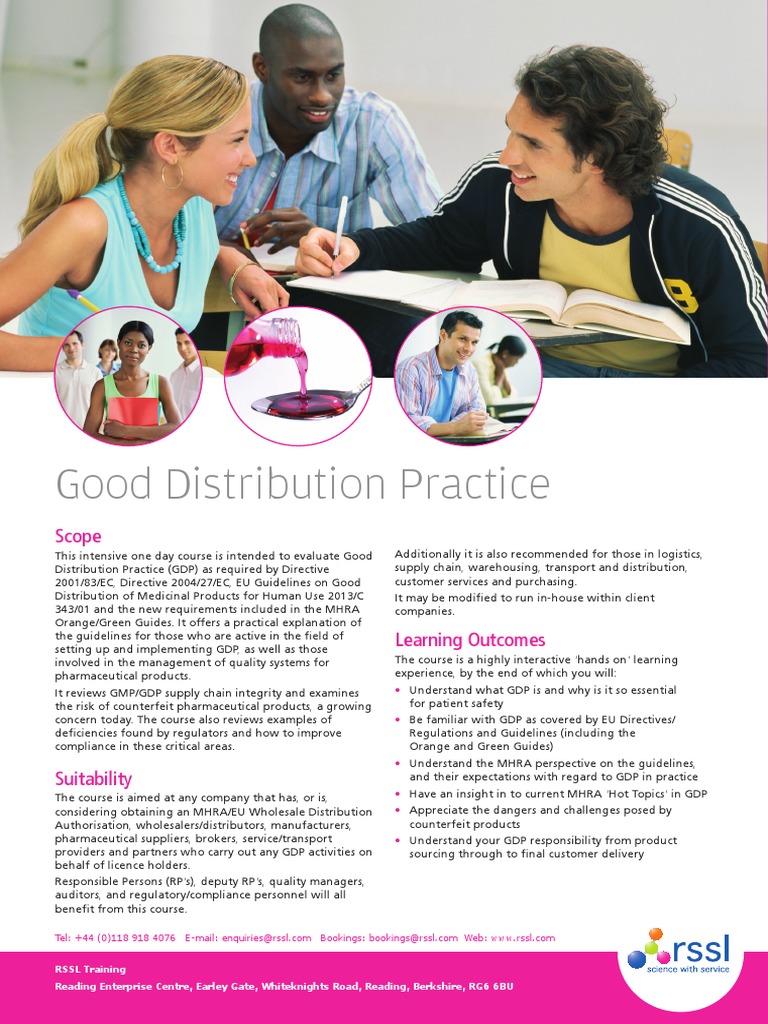 Good Distribution Practice

Scope

This intensive one day course is intended to evaluate Good Distribution Practice (GDP) as required by Directive 2001/83/EC, Directive 2004/27/EC, EU Guidelines on Good Distribution of Medicinal Products for Human Use 2013/C 343/01 and the new requirements included in the MHRA Orange/Green Guides. It offers a practical explanation of the guidelines for those who are active in the field of setting up and implementing GDP, as well as those involved in the management of quality systems for pharmaceutical products.

It reviews GMP/GDP supply chain integrity and examines the risk of counterfeit pharmaceutical products, a growing concern today. The course also reviews examples of deficiencies found by regulators and how to improve compliance in these critical areas.

Suitability

The course is aimed at any company that has, or is, considering obtaining an MHRA/EU Wholesale Distribution Authorisation, wholesalers/distributors, manufacturers, pharmaceutical suppliers, brokers, service/transport providers and partners who carry out any GDP activities on behalf of licence holders.

Responsible Persons (RP's), deputy RP's, quality managers, auditors, and regulatory/compliance personnel will all benefit from this course.

Additionally it is also recommended for those in logistics, supply chain, warehousing, transport and distribution, customer services and purchasing.

It may be modified to run in-house within client companies.

Learning Outcomes

The course is a highly interactive 'hands on' learning experience, by the end of which you will:

• Understand what GDP is and why is it so essential for patient safety
• Be familiar with GDP as covered by EU Directives/ Regulations and Guidelines (including the Orange and Green Guides)
• Understand the MHRA perspective on the guidelines, and their expectations with regard to GDP in practice
• Have an insight in to current MHRA 'Hot Topics' in GDP
• Appreciate the dangers and challenges posed by counterfeit products
• Understand your GDP responsibility from product sourcing through to final customer delivery

Tel: +44 (0)118 918 4076 E-mail: enquiries@rssl.com Bookings: bookings@rssl.com Web: www.rssl.com

RSSL Training
Reading Enterprise Centre, Earley Gate, Whiteknights Road, Reading, Berkshire, RG6 6BU

rssl
science with service